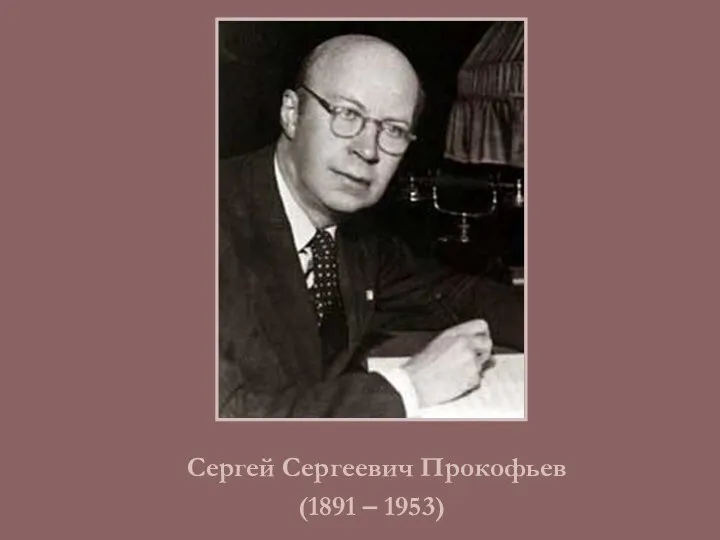 Сергей Сергеевич Прокофьев
(1891 – 1953)